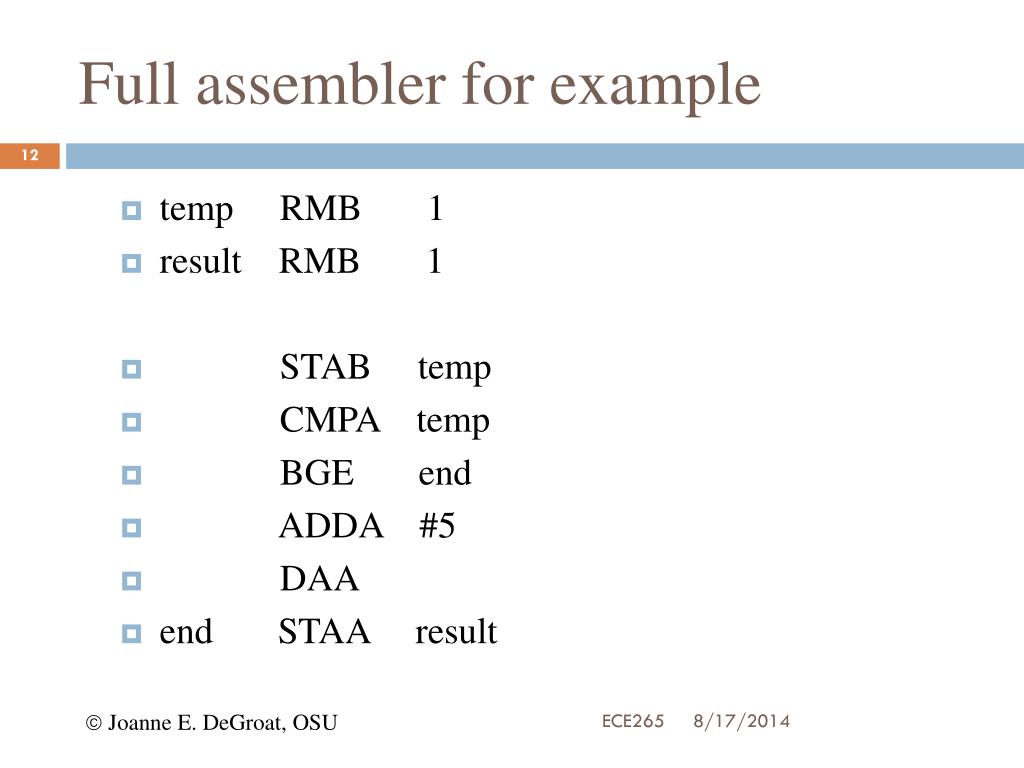 Full assembler for example

12

temp RMB 1
result RMB 1

STAB temp
CMPA temp
BGE end
ADDA #5
DAA
end STAA result

© Joanne E. DeGroat, OSU

ECE265 8/17/2014